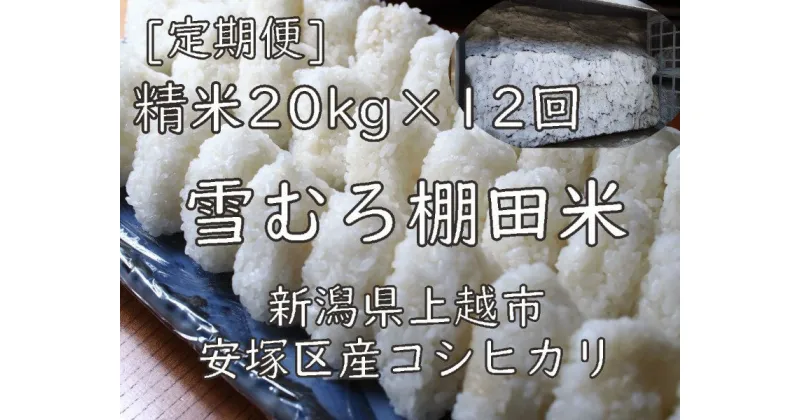 [定期便]
精米20kg×12回

雪むろ棚田米

新潟県上越市
安塚区産コシヒカリ